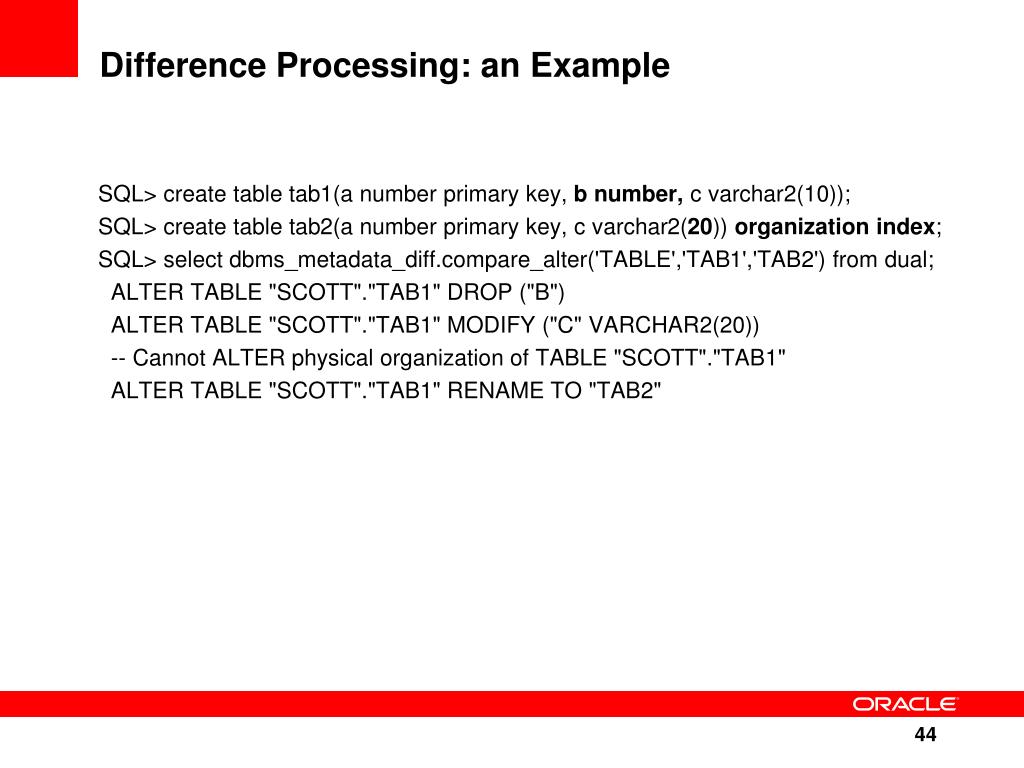 Difference Processing: an Example

SQL> create table tab1(a number primary key, b number, c varchar2(10));
SQL> create table tab2(a number primary key, c varchar2(20)) organization index;
SQL> select dbms_metadata_diff.compare_alter('TABLE','TAB1','TAB2') from dual;
ALTER TABLE "SCOTT"."TAB1" DROP ("B")
ALTER TABLE "SCOTT"."TAB1" MODIFY ("C" VARCHAR2(20))
-- Cannot ALTER physical organization of TABLE "SCOTT"."TAB1"
ALTER TABLE "SCOTT"."TAB1" RENAME TO "TAB2"

ORACLE

44